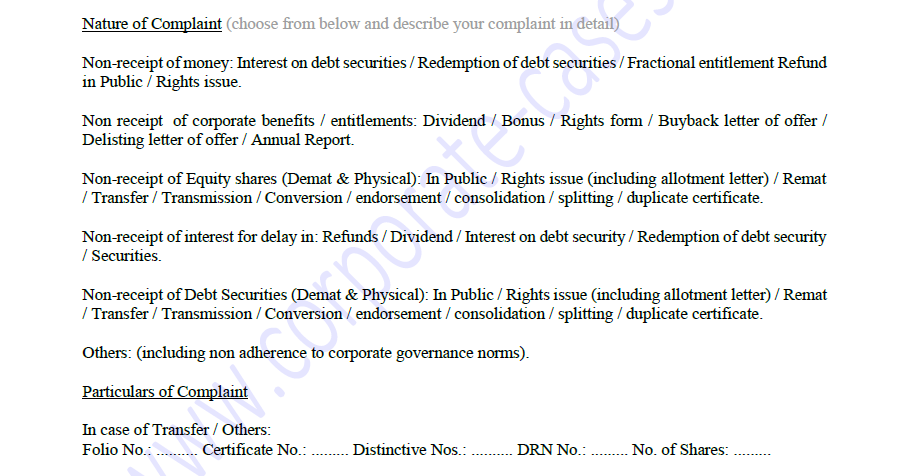 Nature of Complaint (choose from below and describe your complaint in detail)

Non-receipt of money: Interest on debt securities / Redemption of debt securities / Fractional entitlement Refund in Public / Rights issue.

Non receipt of corporate benefits / entitlements: Dividend / Bonus / Rights form / Buyback letter of offer / Delisting letter of offer / Annual Report.

Non-receipt of Equity shares (Demat & Physical): In Public / Rights issue (including allotment letter) / Remat / Transfer / Transmission / Conversion / endorsement / consolidation / splitting / duplicate certificate.

Non-receipt of interest for delay in: Refunds / Dividend / Interest on debt security / Redemption of debt security / Securities.

Non-receipt of Debt Securities (Demat & Physical): In Public / Rights issue (including allotment letter) / Remat / Transfer / Transmission / Conversion / endorsement / consolidation / splitting / duplicate certificate.

Others: (including non adherence to corporate governance norms).

Particulars of Complaint

In case of Transfer / Others:
Folio No.: ____ Certificate No.: ____ Distinctive Nos.: ____ DRN No.: ____ No. of Shares: ____